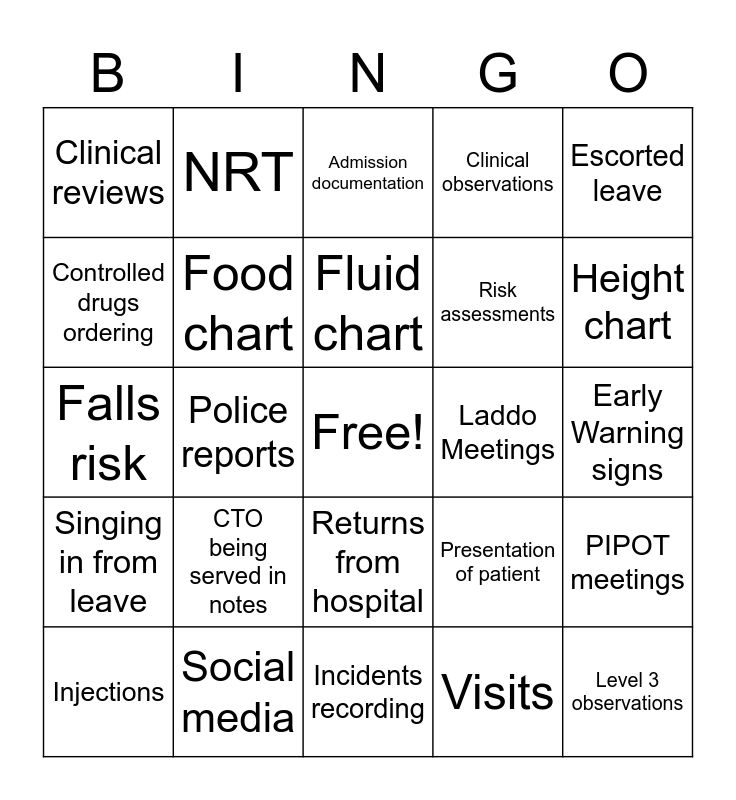 | B | I | N | G | O |
|---|---|---|---|---|
| Clinical reviews | NRT | Admission documentation | Clinical observations | Escorted leave |
| Controlled drugs ordering | Food chart | Fluid chart | Risk assessments | Height chart |
| Falls risk | Police reports | Free! | Laddo Meetings | Early Warning signs |
| Singing in from leave | CTO being served in notes | Returns from hospital | Presentation of patient | PIPOT meetings |
| Injections | Social media | Incidents recording | Visits | Level 3 observations |